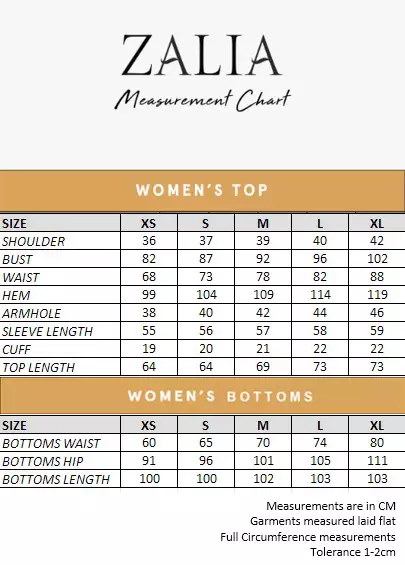 ZALIA
Measurement Chart

WOMEN'S TOP

| SIZE | XS | S | M | L | XL |
|---|---|---|---|---|---|
| SHOULDER | 36 | 37 | 39 | 40 | 42 |
| BUST | 82 | 87 | 92 | 96 | 102 |
| WAIST | 68 | 73 | 78 | 82 | 88 |
| HEM | 99 | 104 | 109 | 114 | 119 |
| ARMHOLE | 38 | 40 | 42 | 44 | 46 |
| SLEEVE LENGTH | 55 | 56 | 57 | 58 | 59 |
| CUFF | 19 | 20 | 21 | 22 | 22 |
| TOP LENGTH | 64 | 64 | 69 | 73 | 73 |

WOMEN'S BOTTOMS

| SIZE | XS | S | M | L | XL |
|---|---|---|---|---|---|
| BOTTOMS WAIST | 60 | 65 | 70 | 74 | 80 |
| BOTTOMS HIP | 91 | 96 | 101 | 105 | 111 |
| BOTTOMS LENGTH | 100 | 100 | 102 | 103 | 103 |

Measurements are in CM
Garments measured laid flat
Full Circumference measurements
Tolerance 1-2cm